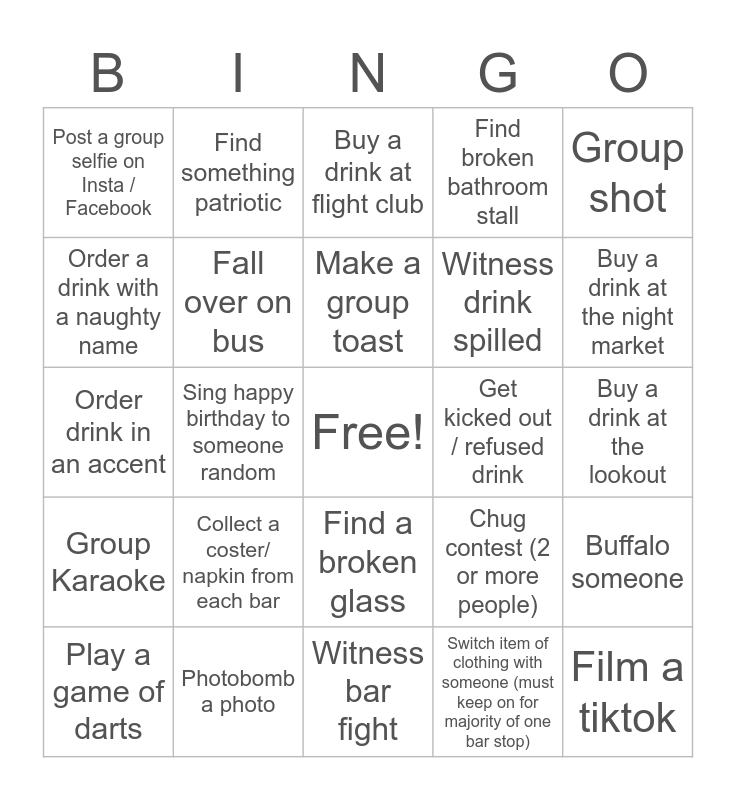 | B | I | N | G | O |
|---|---|---|---|---|
| Post a group selfie on Insta / Facebook | Find something patriotic | Buy a drink at flight club | Find broken bathroom stall | Group shot |
| Order a drink with a naughty name | Fall over on bus | Make a group toast | Witness drink spilled | Buy a drink at the night market |
| Order drink in an accent | Sing happy birthday to someone random | Free! | Get kicked out / refused drink | Buy a drink at the lookout |
| Group Karaoke | Collect a coster/ napkin from each bar | Find a broken glass | Chug contest (2 or more people) | Buffalo someone |
| Play a game of darts | Photobomb a photo | Witness bar fight | Switch item of clothing with someone (must keep on for majority of one bar stop) | Film a tiktok |